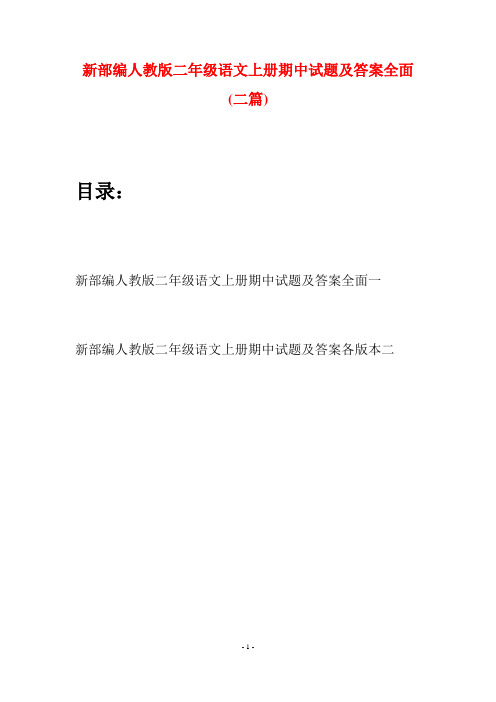 新部编人教版二年级语文上册期中试题及答案全面

(二篇)

目录：

新部编人教版二年级语文上册期中试题及答案全面一

新部编人教版二年级语文上册期中试题及答案各版本二

- 1 -